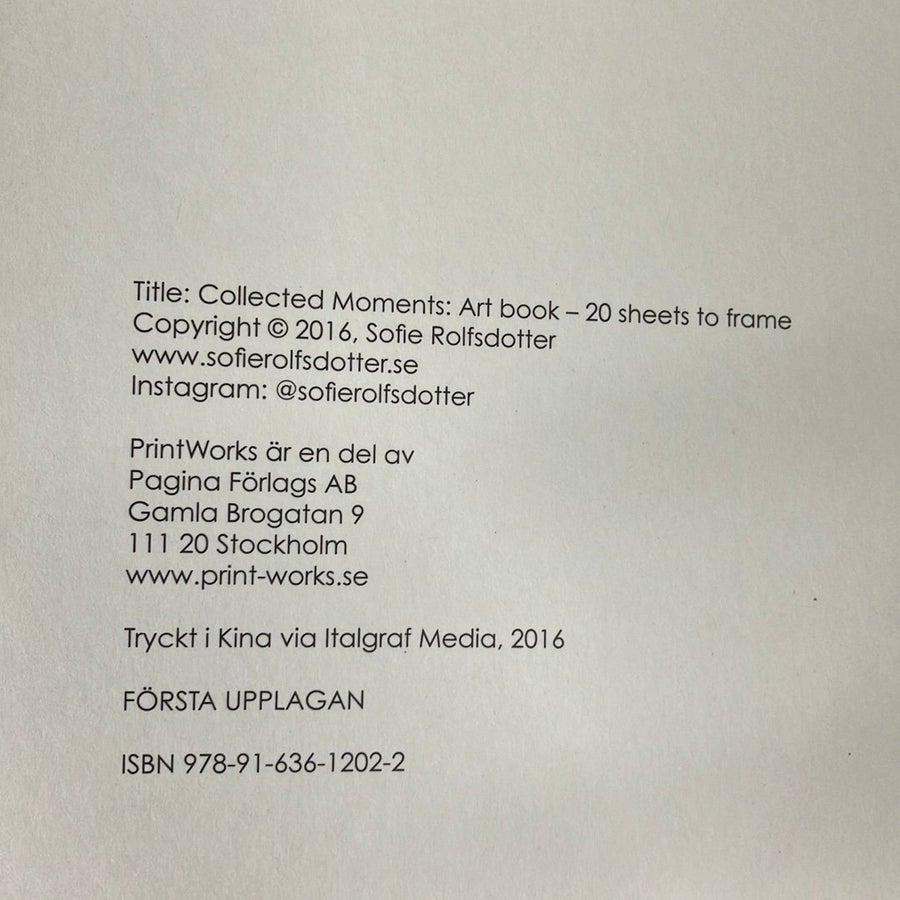 Title: Collected Moments: Art book – 20 sheets to frame
Copyright © 2016, Sofie Rolfsdotter
www.sofierolfsdotter.se
Instagram: @sofierolfsdotter

PrintWorks är en del av
Pagina Förlags AB
Gamla Brogatan 9
111 20 Stockholm
www.print-works.se

Tryckt i Kina via Italgraf Media, 2016

FÖRSTA UPPLAGAN

ISBN 978-91-636-1202-2